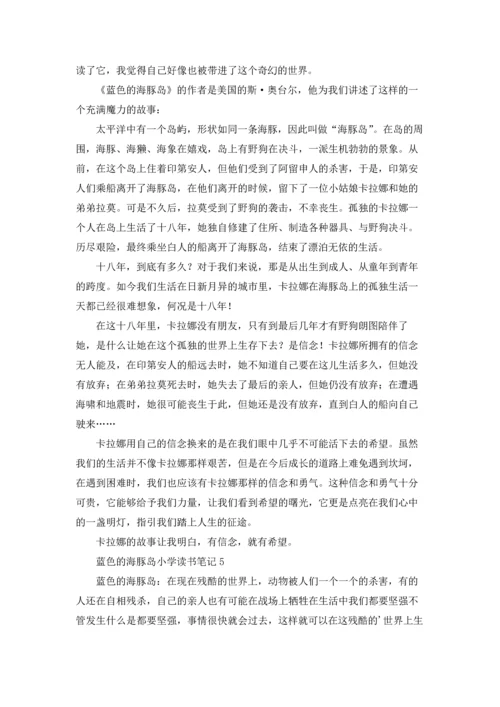 读了它，我觉得自己好像也被带进了这个奇幻的世界。

《蓝色的海豚岛》的作者是美国的斯·奥台尔，他为我们讲述了这样的一个充满魔力的故事：

太平洋中有一个岛屿，形状如同一条海豚，因此叫做“海豚岛”。在岛的周围，海豚、海獭、海象在嬉戏，岛上有野狗在决斗，一派生机勃勃的景象。从前，在这个岛上住着印第安人，但他们受到了阿留申人的杀害，于是，印第安人们乘船离开了海豚岛，在他们离开的时候，留下了一位小姑娘卡拉娜和她的弟弟拉莫。可是不久后，拉莫受到了野狗的袭击，不幸丧生。孤独的卡拉娜一个人在岛上生活了十八年，她独自修建了住所、制造各种器具、与野狗决斗。历尽艰险，最终乘坐白人的船离开了海豚岛，结束了漂泊无依的生活。

十八年，到底有多久？对于我们来说，那是从出生到成人、从童年到青年的跨度。如今我们生活在日新月异的城市里，卡拉娜在海豚岛上的孤独生活一天都已经很难想象，何况是十八年！

在这十八年里，卡拉娜没有朋友，只有到最后几年才有野狗朗图陪伴了她，是什么让她在这个孤独的世界上生存下去？是信念！卡拉娜所拥有的信念无人能及，在印第安人的船远去时，她不知道自己要在这儿生活多久，但她没有放弃；在弟弟拉莫死去时，她失去了最后的亲人，但她仍没有放弃；在遭遇海啸和地震时，她很可能丧生于此，但她还是没有放弃，直到白人的船向自己驶来……

卡拉娜用自己的信念换来的是在我们眼中几乎不可能活下去的希望。虽然我们的生活并不像卡拉娜那样艰苦，但是在今后成长的道路上难免遇到坎坷，在遇到困难时，我们也应该有卡拉娜那样的信念和勇气。这种信念和勇气十分可贵，它能够给予我们力量，让我们看到希望的曙光，它更是点亮在我们心中的一盏明灯，指引我们踏上人生的征途。

卡拉娜的故事让我明白，有信念，就有希望。

蓝色的海豚岛小学读书笔记 5

蓝色的海豚岛：在现在残酷的世界上，动物被人们一个一个的杀害，有的人还在自相残杀，自己的亲人也有可能在战场上牺牲在生活中我们都要坚强不管发生什么是都要坚强，事情很快就会过去，这样就可以在这残酷的’世界上生